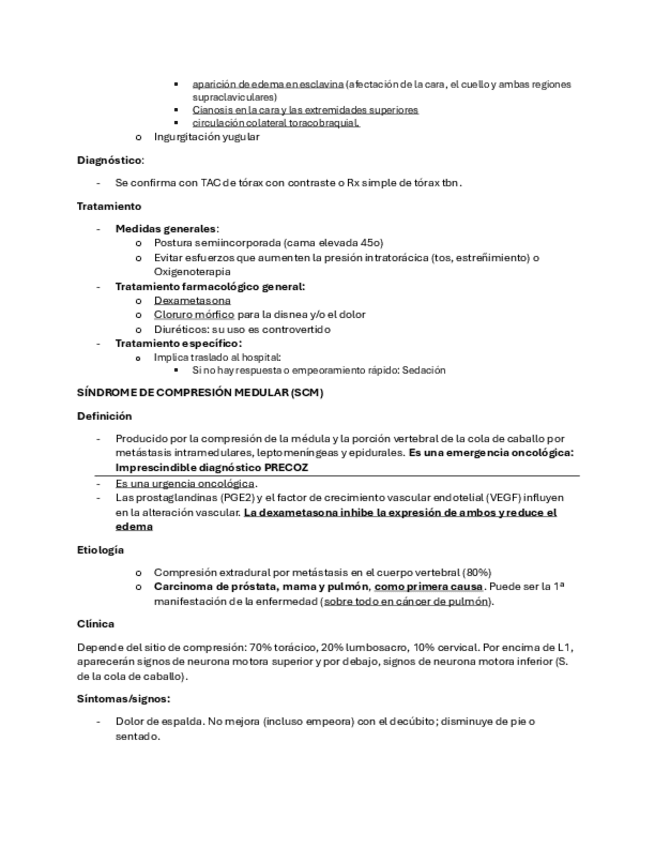 ▪ aparición de edema en esclavina (afectación de la cara, el cuello y ambas regiones supraclaviculares)
▪ Cianosis en la cara y las extremidades superiores
▪ circulación colateral toracobraquial.
o Ingurgitación yugular

Diagnóstico:

- Se confirma con TAC de tórax con contraste o Rx simple de tórax tbn.

Tratamiento

- Medidas generales:
  o Postura semiincorporada (cama elevada 45o)
  o Evitar esfuerzos que aumenten la presión intratorácica (tos, estreñimiento) o Oxigenoterapia
- Tratamiento farmacológico general:
  o Dexametasona
  o Cloruro mórfico para la disnea y/o el dolor
  o Diuréticos: su uso es controvertido
- Tratamiento específico:
  o Implica traslado al hospital:
    ▪ Si no hay respuesta o empeoramiento rápido: Sedación

SÍNDROME DE COMPRESIÓN MEDULAR (SCM)

Definición

- Producido por la compresión de la médula y la porción vertebral de la cola de caballo por metástasis intramedulares, leptomeníngeas y epidurales. Es una emergencia oncológica: Imprescindible diagnóstico PRECOZ
- Es una urgencia oncológica.
- Las prostaglandinas (PGE2) y el factor de crecimiento vascular endotelial (VEGF) influyen en la alteración vascular. La dexametasona inhibe la expresión de ambos y reduce el edema

Etiología

o Compresión extradural por metástasis en el cuerpo vertebral (80%)
o Carcinoma de próstata, mama y pulmón, como primera causa. Puede ser la 1ª manifestación de la enfermedad (sobre todo en cáncer de pulmón).

Clínica

Depende del sitio de compresión: 70% torácico, 20% lumbosacro, 10% cervical. Por encima de L1, aparecerán signos de neurona motora superior y por debajo, signos de neurona motora inferior (S. de la cola de caballo).

Síntomas/signos:

- Dolor de espalda. No mejora (incluso empeora) con el decúbito; disminuye de pie o sentado.